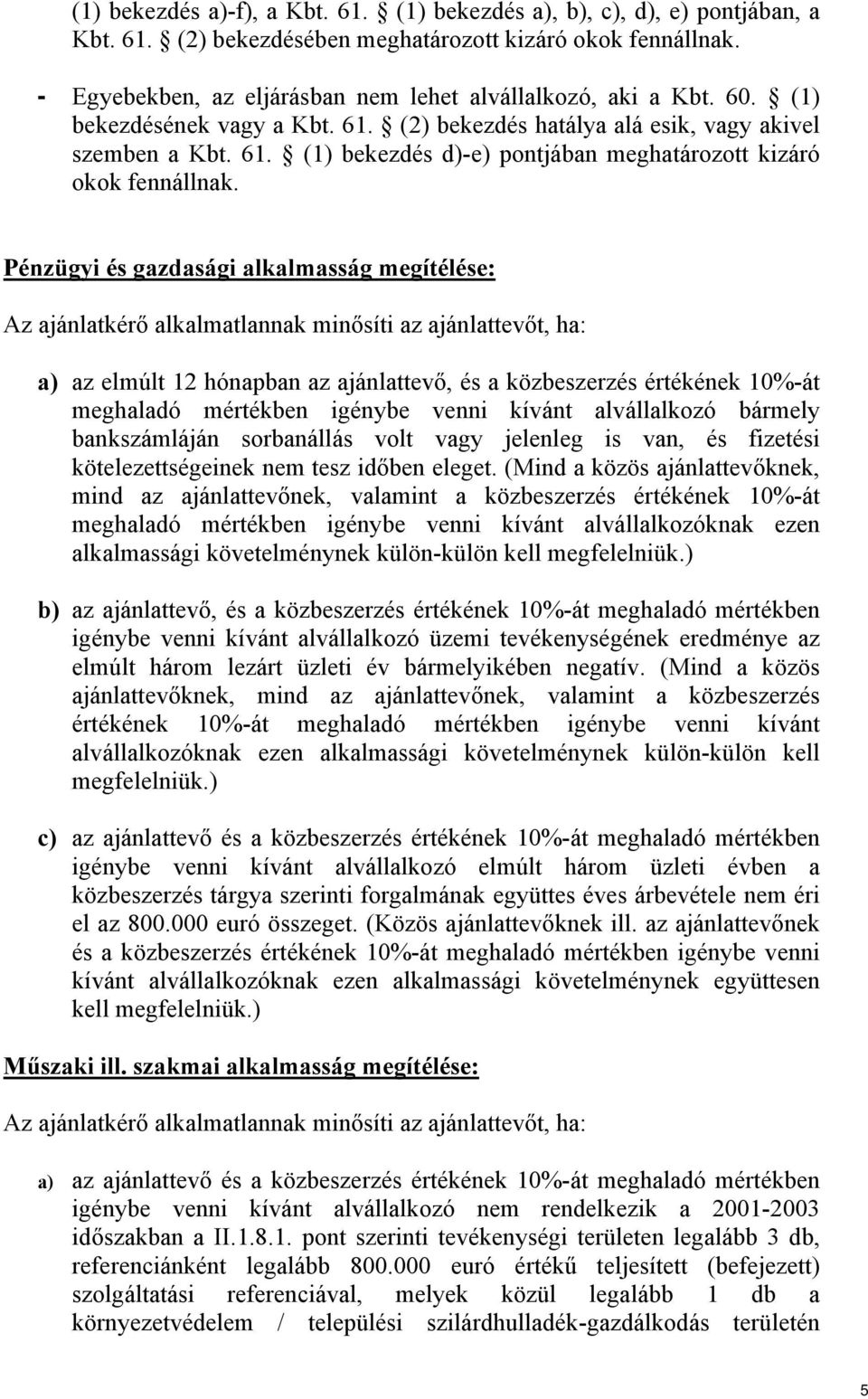 (1) bekezdés a)-f), a Kbt. 61. § (1) bekezdés a), b), c), d), e) pontjában, a Kbt. 61. § (2) bekezdésében meghatározott kizáró okok fennállnak.

- Egyebekben, az eljárásban nem lehet alvállalkozó, aki a Kbt. 60. § (1) bekezdésének vagy a Kbt. 61. § (2) bekezdés hatálya alá esik, vagy akivel szemben a Kbt. 61. § (1) bekezdés d)-e) pontjában meghatározott kizáró okok fennállnak.

Pénzügyi és gazdasági alkalmasság megítélése:

Az ajánlatkérő alkalmatlannak minősíti az ajánlattevőt, ha:

a) az elmúlt 12 hónapban az ajánlattevő, és a közbeszerzés értékének 10%-át meghaladó mértékben igénybe venni kívánt alvállalkozó bármely bankszámláján sorbanállás volt vagy jelenleg is van, és fizetési kötelezettségeinek nem tesz időben eleget. (Mind a közös ajánlattevőknek, mind az ajánlattevőnek, valamint a közbeszerzés értékének 10%-át meghaladó mértékben igénybe venni kívánt alvállalkozóknak ezen alkalmassági követelménynek külön-külön kell megfelelniük.)

b) az ajánlattevő, és a közbeszerzés értékének 10%-át meghaladó mértékben igénybe venni kívánt alvállalkozó üzemi tevékenységének eredménye az elmúlt három lezárt üzleti év bármelyikében negatív. (Mind a közös ajánlattevőknek, mind az ajánlattevőnek, valamint a közbeszerzés értékének 10%-át meghaladó mértékben igénybe venni kívánt alvállalkozóknak ezen alkalmassági követelménynek külön-külön kell megfelelniük.)

c) az ajánlattevő és a közbeszerzés értékének 10%-át meghaladó mértékben igénybe venni kívánt alvállalkozó elmúlt három üzleti évben a közbeszerzés tárgya szerinti forgalmának együttes éves árbevétele nem éri el az 800.000 euró összeget. (Közös ajánlattevőknek ill. az ajánlattevőnek és a közbeszerzés értékének 10%-át meghaladó mértékben igénybe venni kívánt alvállalkozóknak ezen alkalmassági követelménynek együttesen kell megfelelniük.)

Műszaki ill. szakmai alkalmasság megítélése:

Az ajánlatkérő alkalmatlannak minősíti az ajánlattevőt, ha:

a) az ajánlattevő és a közbeszerzés értékének 10%-át meghaladó mértékben igénybe venni kívánt alvállalkozó nem rendelkezik a 2001-2003 időszakban a II.1.8.1. pont szerinti tevékenységi területen legalább 3 db, referenciánként legalább 800.000 euró értékű teljesített (befejezett) szolgáltatási referenciával, melyek közül legalább 1 db a környezetvédelem / települési szilárdhulladék-gazdálkodás területén

5